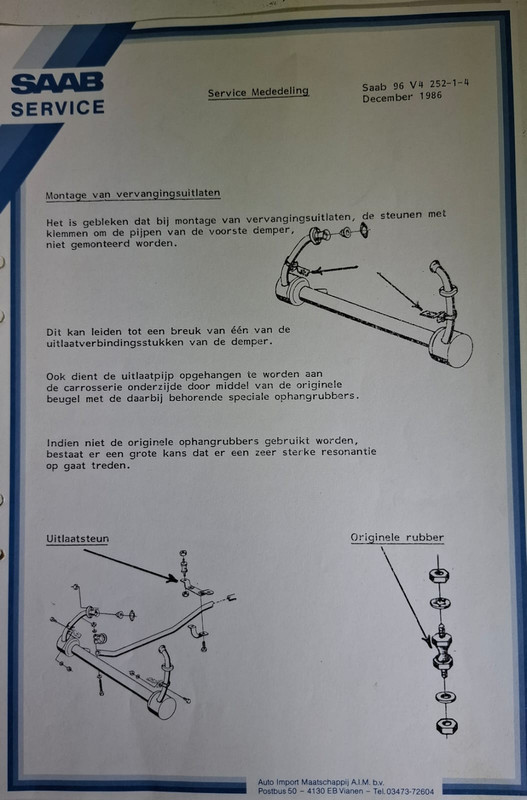 SAAB
SERVICE

Service Mededeling

Saab 96 V4 252-1-4
December 1986

Montage van vervangingsuitlaten

Het is gebleken dat bij montage van vervangingsuitlaten, de steunen met klemmen om de pijpen van de voorste demper, niet gemonteerd worden.

Dit kan leiden tot een breuk van één van de uitlaatverbindingsstukken van de demper.

Ook dient de uitlaatpijp opgehangen te worden aan de carrosserie onderzijde door middel van de originele beugel met de daarbij behorende speciale ophangrubbers.

Indien niet de originele ophangrubbers gebruikt worden, bestaat er een grote kans dat er een zeer sterke resonantie op gaat treden.

Uitlaatsteun

Originele rubber

Auto Import Maatschappij A.I.M. b.v.
Postbus 50 - 4130 EB Vianen - Tel. 03473-72604